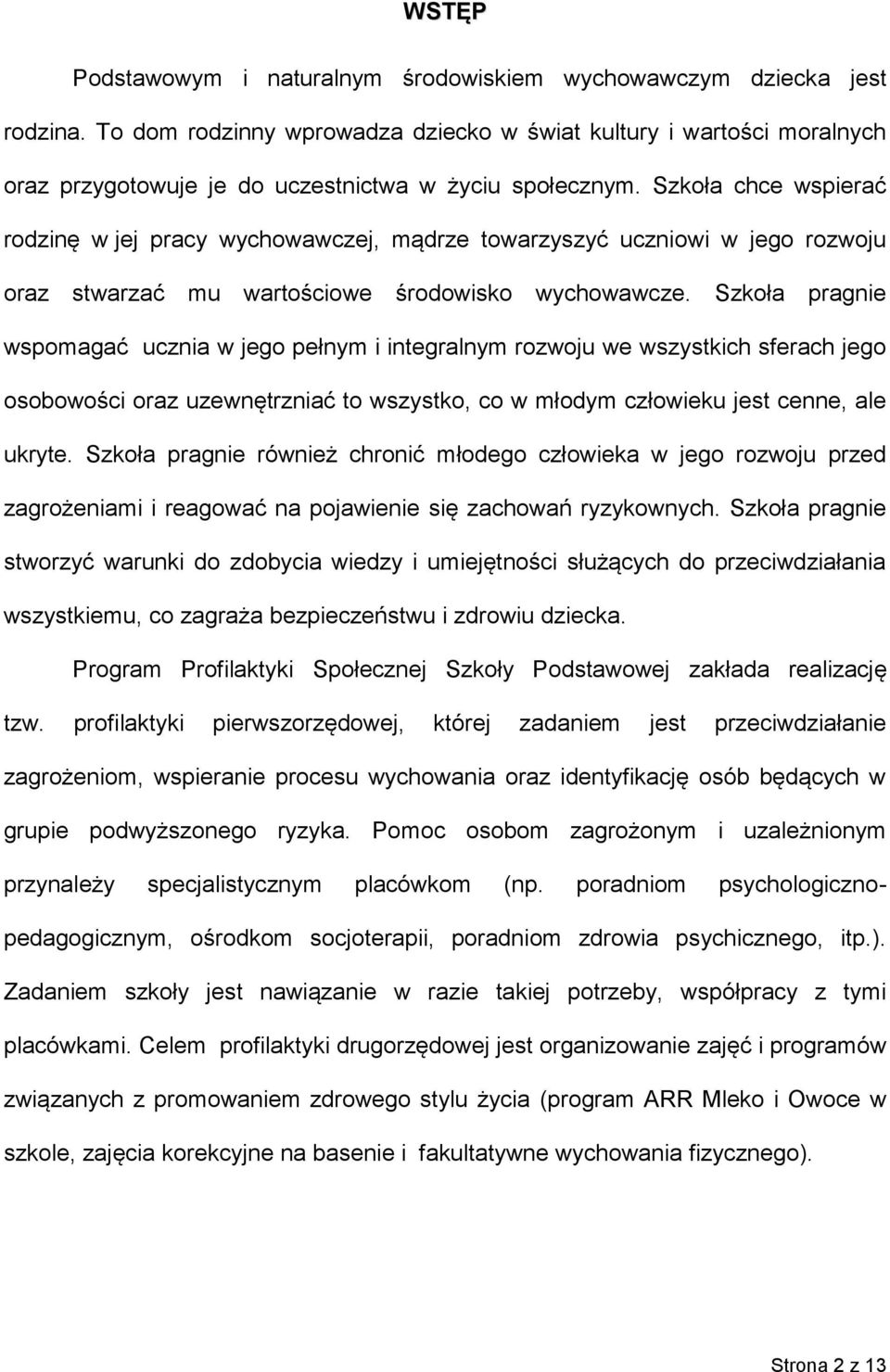 WSTĘP

Podstawowym i naturalnym środowiskiem wychowawczym dziecka jest rodzina. To dom rodzinny wprowadza dziecko w świat kultury i wartości moralnych oraz przygotowuje je do uczestnictwa w życiu społecznym. Szkoła chce wspierać rodzinę w jej pracy wychowawczej, mądrze towarzyszyć uczniowi w jego rozwoju oraz stwarzać mu wartościowe środowisko wychowawcze. Szkoła pragnie wspomagać ucznia w jego pełnym i integralnym rozwoju we wszystkich sferach jego osobowości oraz uzewnętrzniać to wszystko, co w młodym człowieku jest cenne, ale ukryte. Szkoła pragnie również chronić młodego człowieka w jego rozwoju przed zagrożeniami i reagować na pojawienie się zachowań ryzykownych. Szkoła pragnie stworzyć warunki do zdobycia wiedzy i umiejętności służących do przeciwdziałania wszystkiemu, co zagraża bezpieczeństwu i zdrowiu dziecka.

Program Profilaktyki Społecznej Szkoły Podstawowej zakłada realizację tzw. profilaktyki pierwszorzędowej, której zadaniem jest przeciwdziałanie zagrożeniom, wspieranie procesu wychowania oraz identyfikację osób będących w grupie podwyższonego ryzyka. Pomoc osobom zagrożonym i uzależnionym przynależy specjalistycznym placówkom (np. poradniom psychologiczno-pedagogicznym, ośrodkom socjoterapii, poradniom zdrowia psychicznego, itp.). Zadaniem szkoły jest nawiązanie w razie takiej potrzeby, współpracy z tymi placówkami. Celem profilaktyki drugorzędowej jest organizowanie zajęć i programów związanych z promowaniem zdrowego stylu życia (program ARR Mleko i Owoce w szkole, zajęcia korekcyjne na basenie i fakultatywne wychowania fizycznego).

Strona 2 z 13